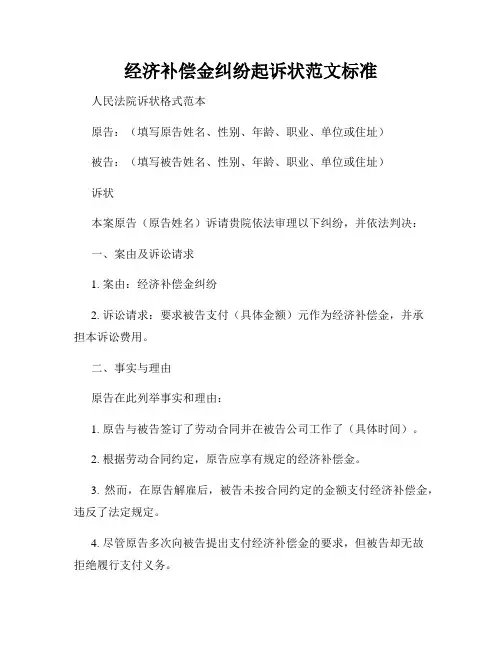 经济补偿金纠纷起诉状范文标准

人民法院诉状格式范本

原告：（填写原告姓名、性别、年龄、职业、单位或住址）

被告：（填写被告姓名、性别、年龄、职业、单位或住址）

诉状

本案原告（原告姓名）诉请贵院依法审理以下纠纷，并依法判决：

一、案由及诉讼请求

1. 案由：经济补偿金纠纷

2. 诉讼请求：要求被告支付（具体金额）元作为经济补偿金，并承担本诉讼费用。

二、事实与理由

原告在此列举事实和理由：

1. 原告与被告签订了劳动合同并在被告公司工作了（具体时间）。

2. 根据劳动合同约定，原告应享有规定的经济补偿金。

3. 然而，在原告解雇后，被告未按合同约定的金额支付经济补偿金，违反了法定规定。

4. 尽管原告多次向被告提出支付经济补偿金的要求，但被告却无故拒绝履行支付义务。